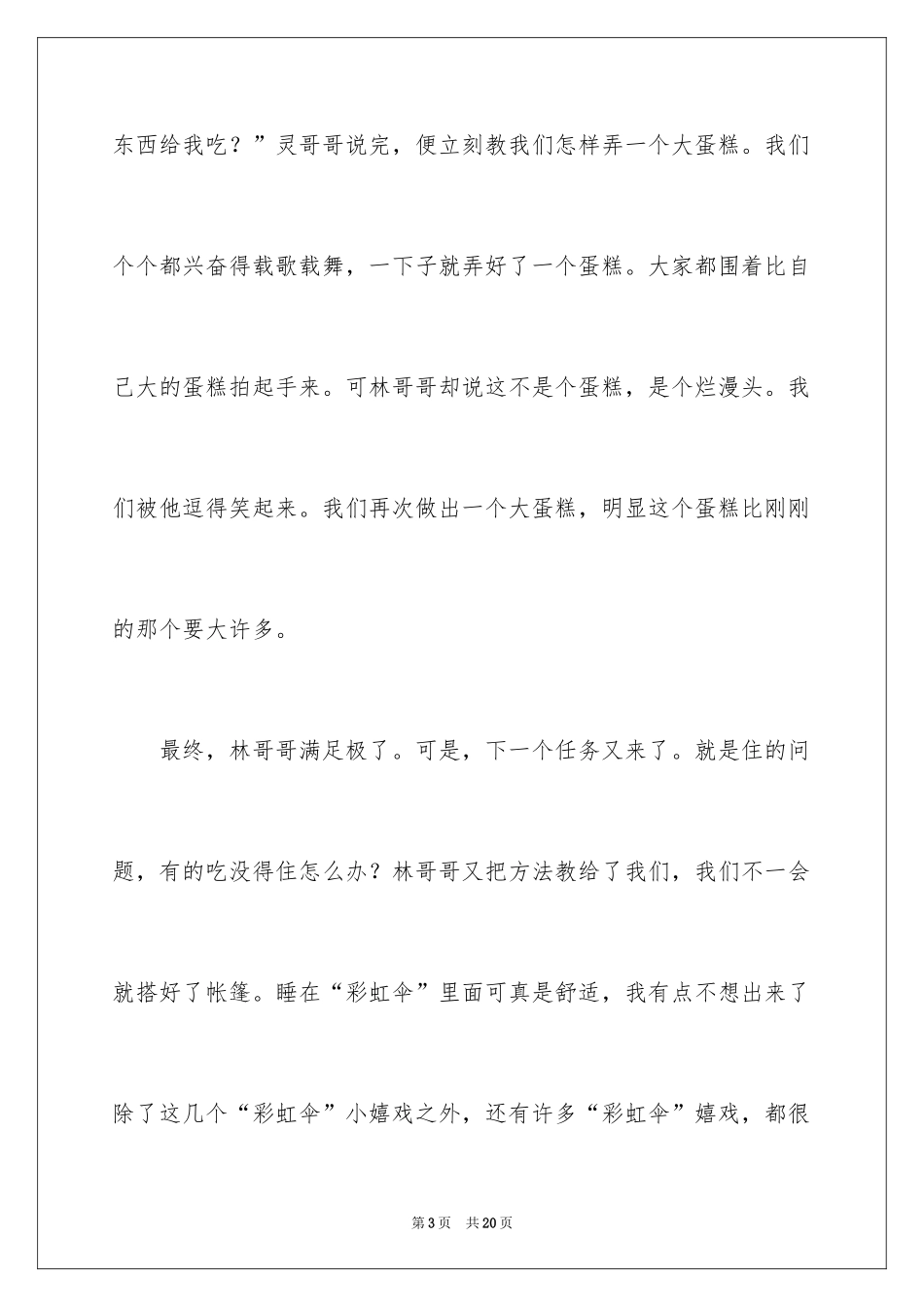 东西给我吃？”灵哥哥说完，便立刻教我们怎样弄一个大蛋糕。我们个个都兴奋得载歌载舞，一下子就弄好了一个蛋糕。大家都围着比自己大的蛋糕拍起手来。可林哥哥却说这不是个蛋糕，是个烂漫头。我们被他逗得笑起来。我们再次做出一个大蛋糕，明显这个蛋糕比刚刚的那个要大许多。

最终，林哥哥满足极了。可是，下一个任务又来了。就是住的问题，有的吃没得住怎么办？林哥哥又把方法教给了我们，我们不一会就搭好了帐篷。睡在“彩虹伞”里面可真是舒适，我有点不想出来了除了这几个“彩虹伞”小嬉戏之外，还有许多“彩虹伞”嬉戏，都很

第3页 共20页